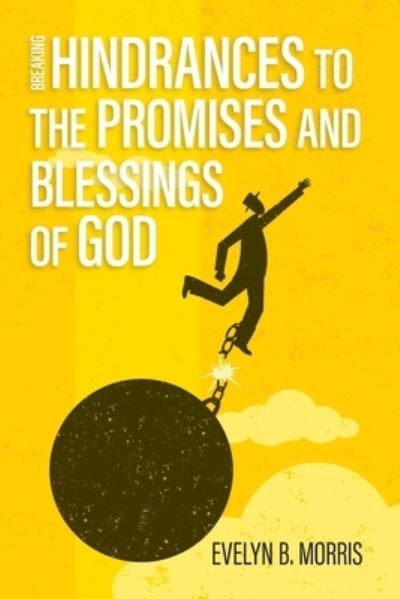 BREAKING HINDRANCES TO THE PROMISES AND BLESSINGS OF GOD

EVELYN B. MORRIS